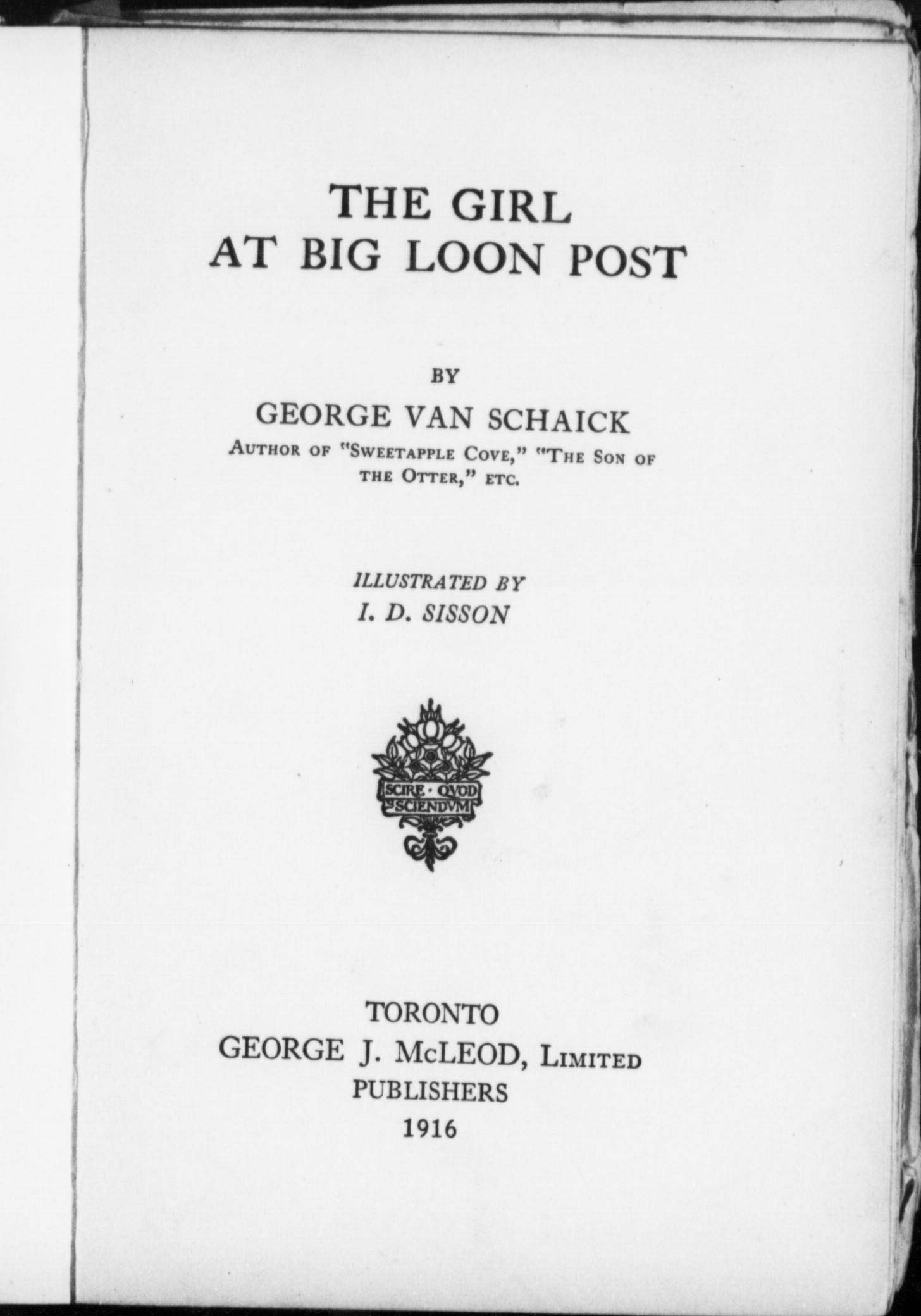 THE GIRL
AT BIG LOON POST

BY
GEORGE VAN SCHAICK
AUTHOR OF "SWEETAPPLE COVE," "THE SON OF THE OTTER," ETC.

ILLUSTRATED BY
I. D. SISSON

SCIRE · QVOD SCIENDVM

TORONTO
GEORGE J. McLEOD, LIMITED
PUBLISHERS
1916